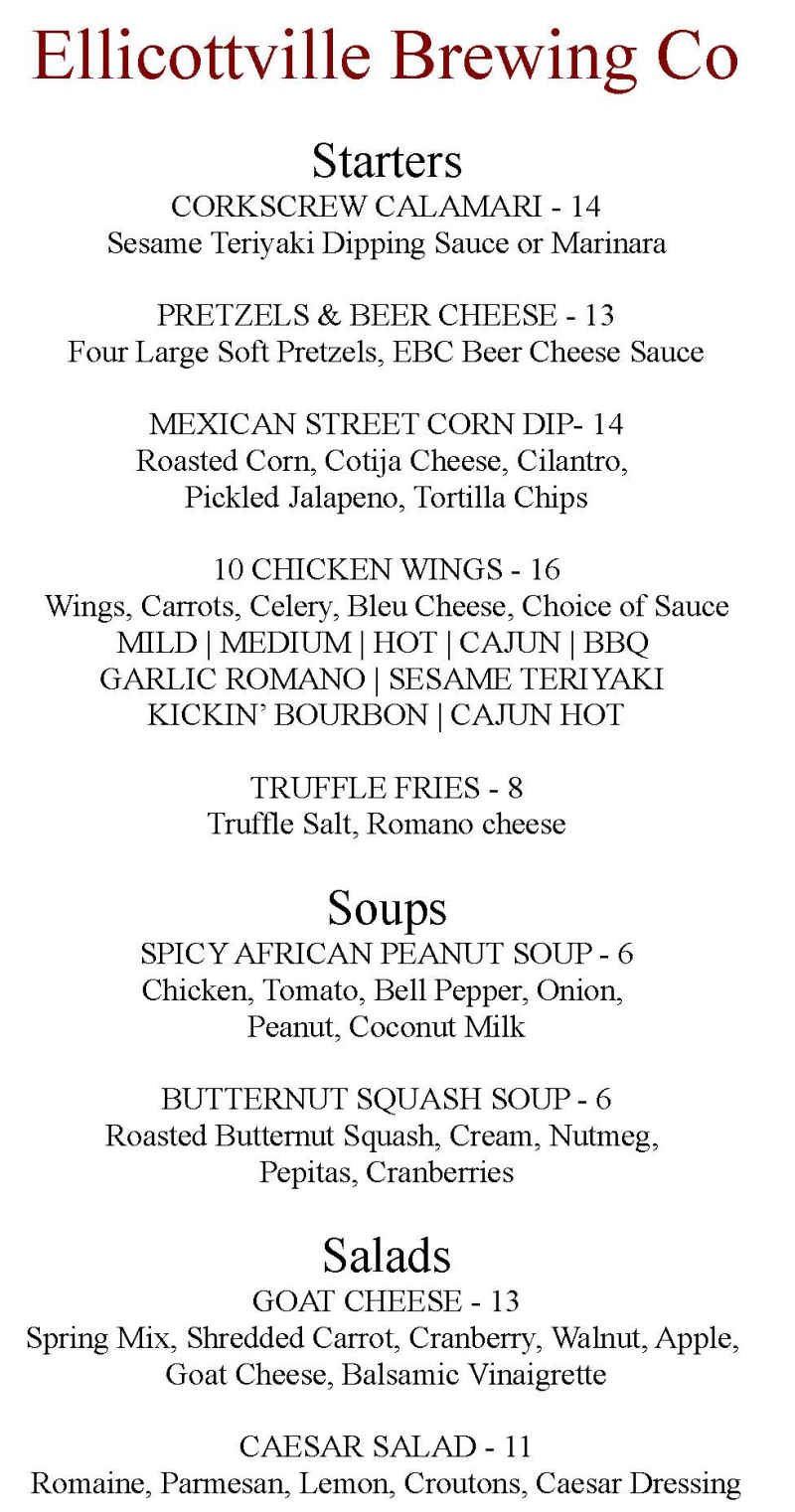 Ellicottville Brewing Co

Starters
CORKSCREW CALAMARI - 14
Sesame Teriyaki Dipping Sauce or Marinara

PRETZELS & BEER CHEESE - 13
Four Large Soft Pretzels, EBC Beer Cheese Sauce

MEXICAN STREET CORN DIP- 14
Roasted Corn, Cotija Cheese, Cilantro, Pickled Jalapeno, Tortilla Chips

10 CHICKEN WINGS - 16
Wings, Carrots, Celery, Bleu Cheese, Choice of Sauce
MILD | MEDIUM | HOT | CAJUN | BBQ
GARLIC ROMANO | SESAME TERIYAKI
KICKIN' BOURBON | CAJUN HOT

TRUFFLE FRIES - 8
Truffle Salt, Romano cheese

Soups
SPICY AFRICAN PEANUT SOUP - 6
Chicken, Tomato, Bell Pepper, Onion, Peanut, Coconut Milk

BUTTERNUT SQUASH SOUP - 6
Roasted Butternut Squash, Cream, Nutmeg, Pepitas, Cranberries

Salads
GOAT CHEESE - 13
Spring Mix, Shredded Carrot, Cranberry, Walnut, Apple, Goat Cheese, Balsamic Vinaigrette

CAESAR SALAD - 11
Romaine, Parmesan, Lemon, Croutons, Caesar Dressing